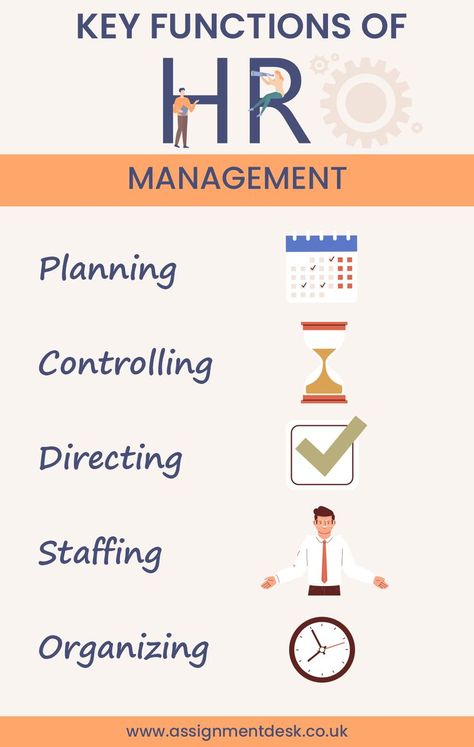 KEY FUNCTIONS OF
HR
MANAGEMENT

Planning

Controlling

Directing

Staffing

Organizing

www.assignmentdesk.co.uk